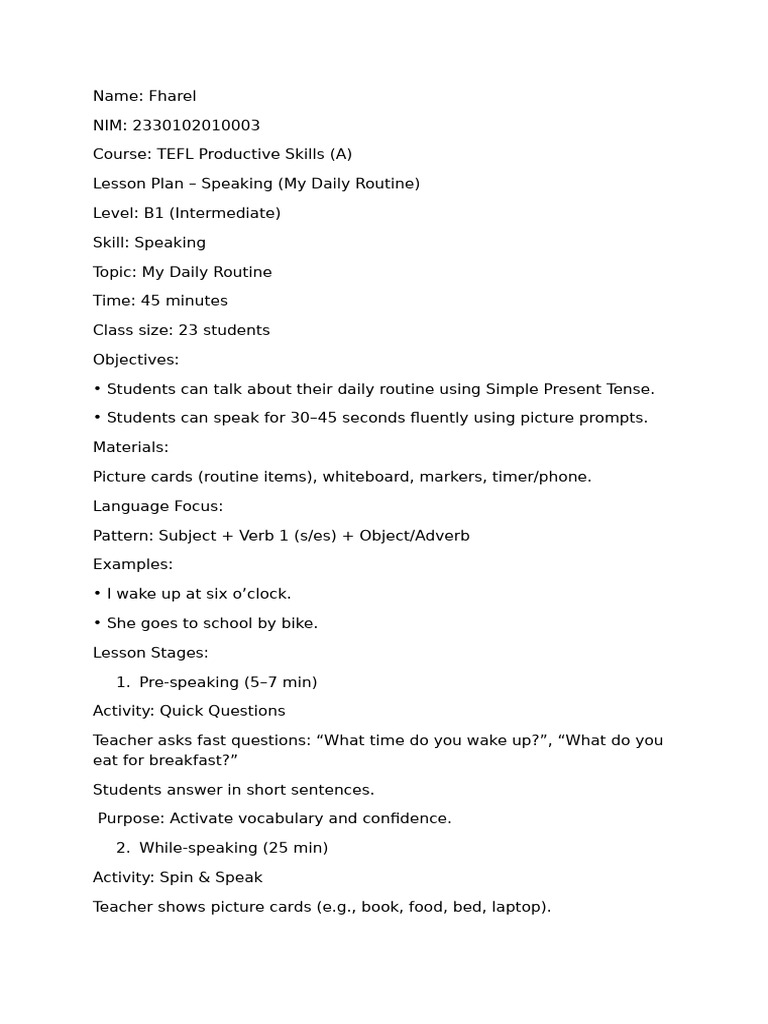 Name: Fharel

NIM: 2330102010003

Course: TEFL Productive Skills (A)

Lesson Plan – Speaking (My Daily Routine)

Level: B1 (Intermediate)

Skill: Speaking

Topic: My Daily Routine

Time: 45 minutes

Class size: 23 students

Objectives:

• Students can talk about their daily routine using Simple Present Tense.

• Students can speak for 30–45 seconds fluently using picture prompts.

Materials:

Picture cards (routine items), whiteboard, markers, timer/phone.

Language Focus:

Pattern: Subject + Verb 1 (s/es) + Object/Adverb

Examples:

• I wake up at six o'clock.

• She goes to school by bike.

Lesson Stages:

1. Pre-speaking (5–7 min)

Activity: Quick Questions

Teacher asks fast questions: "What time do you wake up?", "What do you eat for breakfast?"

Students answer in short sentences.

Purpose: Activate vocabulary and confidence.

2. While-speaking (25 min)

Activity: Spin & Speak

Teacher shows picture cards (e.g., book, food, bed, laptop).